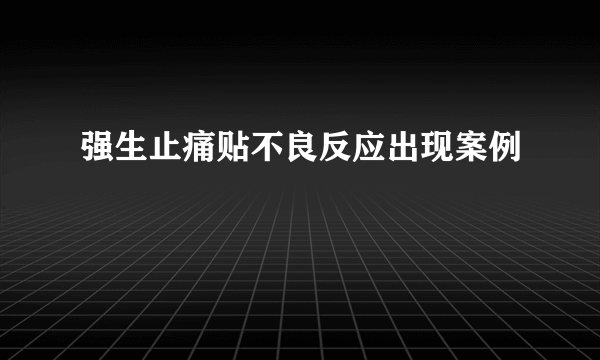 强生止痛贴不良反应出现案例